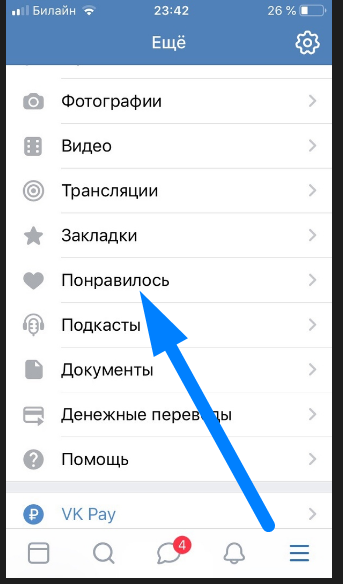 Билайн 23:42 26 %

Ещё

Фотографии

Видео

Трансляции

Закладки

Понравилось

Подкасты

Документы

Денежные переводы

Помощь

VK Pay

4